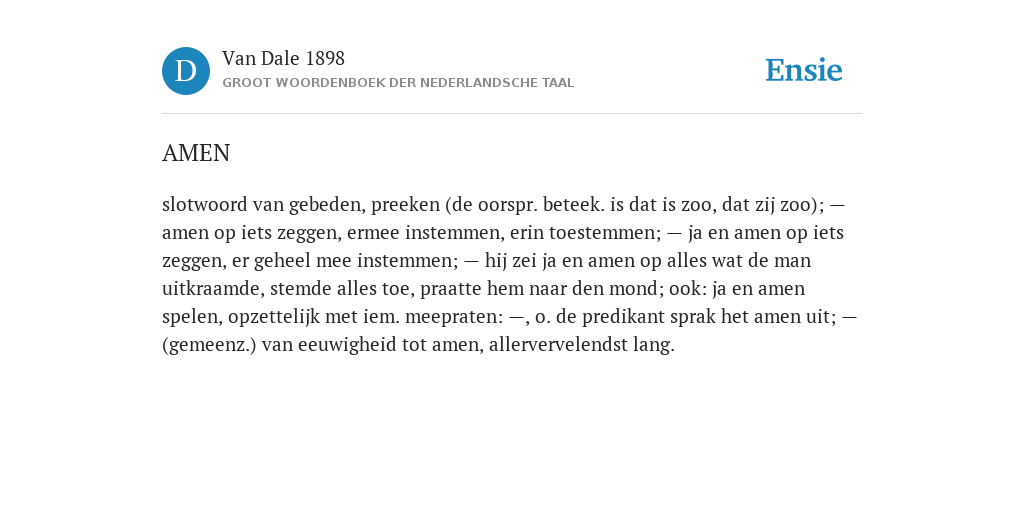 D

Van Dale 1898
GROOT WOORDENBOEK DER NEDERLANDSCHE TAAL

Ensie

AMEN

slotwoord van gebeden, preeken (de oorspr. beteek. is dat is zoo, dat zij zoo); — amen op iets zeggen, ermee instemmen, erin toestemmen; — ja en amen op iets zeggen, er geheel mee instemmen; — hij zei ja en amen op alles wat de man uitkraamde, stemde alles toe, praatte hem naar den mond; ook: ja en amen spelen, opzettelijk met iem. meepraten: —, o. de predikant sprak het amen uit; — (gemeenz.) van eeuwigheid tot amen, allervervelendst lang.